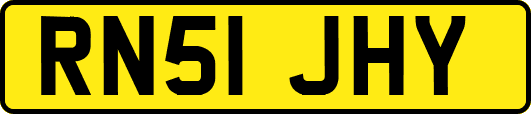 RN51 JHY